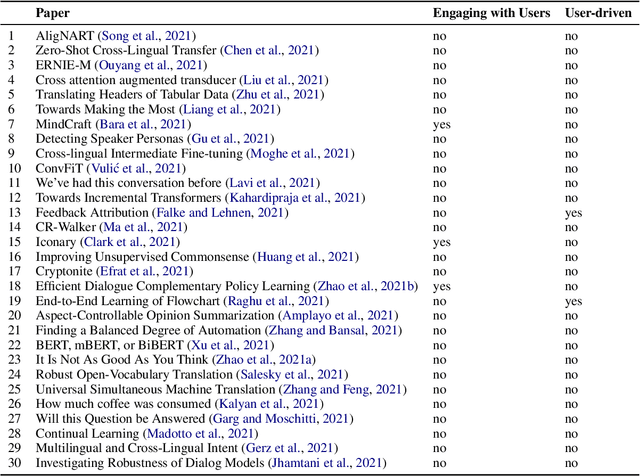 | | Paper | Engaging with Users | User-driven |
|---|---|---|---|
| 1 | AligNART (Song et al., 2021) | no | no |
| 2 | Zero-Shot Cross-Lingual Transfer (Chen et al., 2021) | no | no |
| 3 | ERNIE-M (Ouyang et al., 2021) | no | no |
| 4 | Cross attention augmented transducer (Liu et al., 2021) | no | no |
| 5 | Translating Headers of Tabular Data (Zhu et al., 2021) | no | no |
| 6 | Towards Making the Most (Liang et al., 2021) | no | no |
| 7 | MindCraft (Bara et al., 2021) | yes | no |
| 8 | Detecting Speaker Personas (Gu et al., 2021) | no | no |
| 9 | Cross-lingual Intermediate Fine-tuning (Moghe et al., 2021) | no | no |
| 10 | ConvFiT (Vulić et al., 2021) | no | no |
| 11 | We've had this conversation before (Lavi et al., 2021) | no | no |
| 12 | Towards Incremental Transformers (Kahardipraja et al., 2021) | no | no |
| 13 | Feedback Attribution (Falke and Lehnen, 2021) | no | yes |
| 14 | CR-Walker (Ma et al., 2021) | no | no |
| 15 | Iconary (Clark et al., 2021) | yes | no |
| 16 | Improving Unsupervised Commonsense (Huang et al., 2021) | no | no |
| 17 | Cryptonite (Efrat et al., 2021) | no | no |
| 18 | Efficient Dialogue Complementary Policy Learning (Zhao et al., 2021b) | yes | no |
| 19 | End-to-End Learning of Flowchart (Raghu et al., 2021) | no | yes |
| 20 | Aspect-Controllable Opinion Summarization (Amplayo et al., 2021) | no | no |
| 21 | Finding a Balanced Degree of Automation (Zhang and Bansal, 2021) | no | no |
| 22 | BERT, mBERT, or BiBERT (Xu et al., 2021) | no | no |
| 23 | It Is Not As Good As You Think (Zhao et al., 2021a) | no | no |
| 24 | Robust Open-Vocabulary Translation (Salesky et al., 2021) | no | no |
| 25 | Universal Simultaneous Machine Translation (Zhang and Feng, 2021) | no | no |
| 26 | How much coffee was consumed (Kalyan et al., 2021) | no | no |
| 27 | Will this Question be Answered (Garg and Moschitti, 2021) | no | no |
| 28 | Continual Learning (Madotto et al., 2021) | no | no |
| 29 | Multilingual and Cross-Lingual Intent (Gerz et al., 2021) | no | no |
| 30 | Investigating Robustness of Dialog Models (Jhamtani et al., 2021) | no | no |